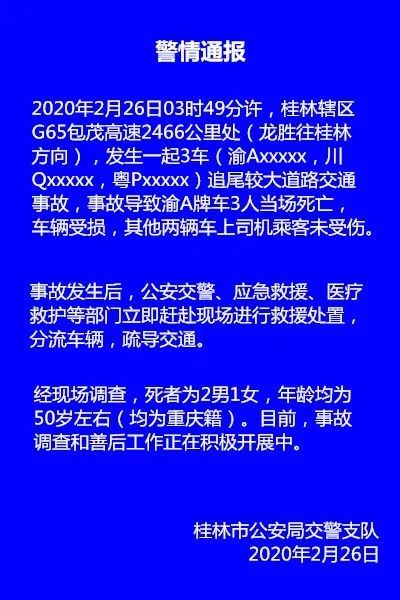 警情通报

2020年2月26日03时49分许，桂林辖区G65包茂高速2466公里处（龙胜往桂林方向），发生一起3车（渝Axxxxx，川Qxxxxx，粤Pxxxxx）追尾较大道路交通事故，事故导致渝A牌车3人当场死亡，车辆受损，其他两辆车上司机乘客未受伤。

事故发生后，公安交警、应急救援、医疗救护等部门立即赶赴现场进行救援处置，分流车辆，疏导交通。

经现场调查，死者为2男1女，年龄均为50岁左右（均为重庆籍）。目前，事故调查和善后工作正在积极开展中。

桂林市公安局交警支队
2020年2月26日